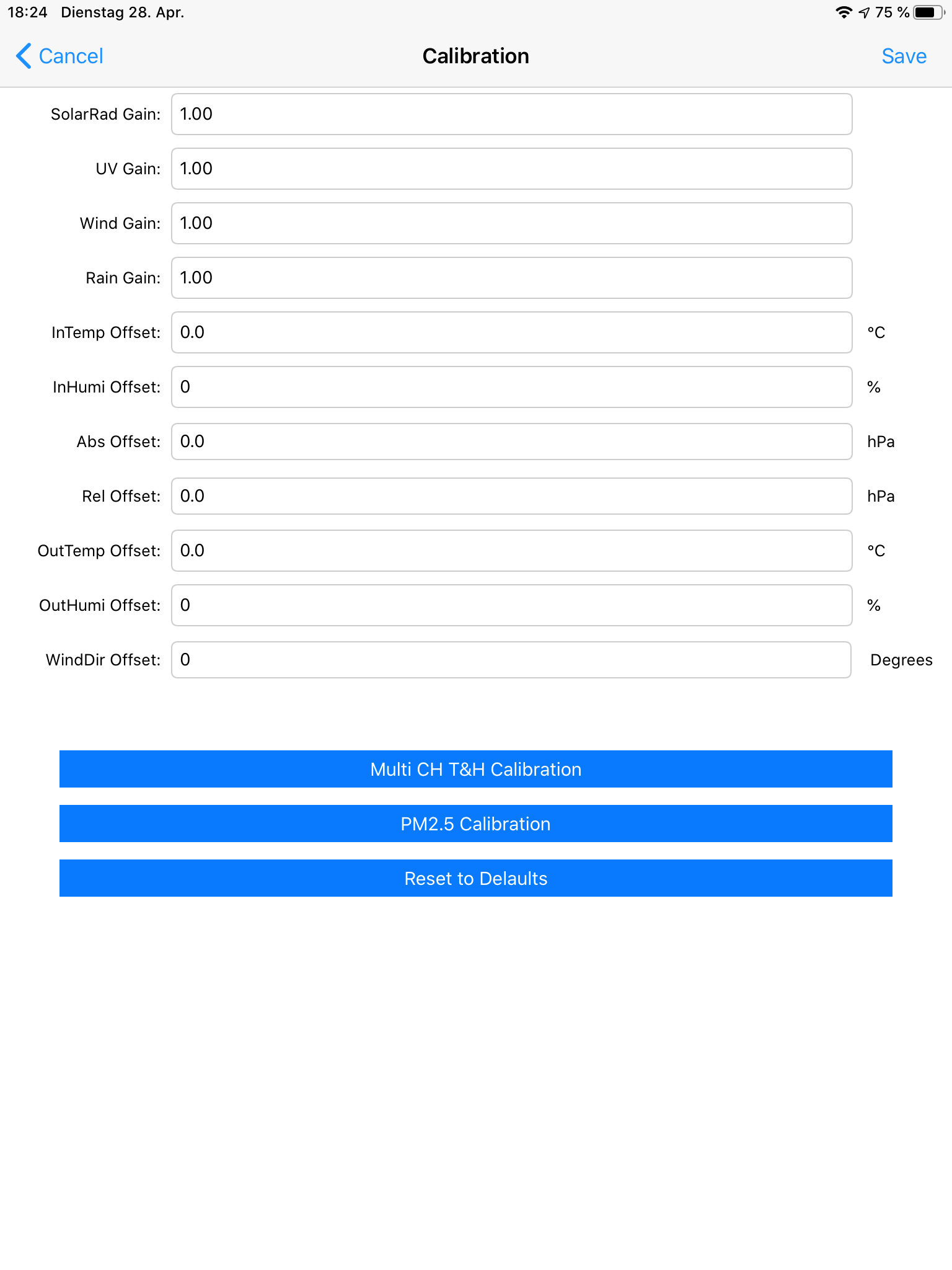 18:24 Dienstag 28. Apr.

75 %

Cancel

Calibration

Save

SolarRad Gain: 1.00

UV Gain: 1.00

Wind Gain: 1.00

Rain Gain: 1.00

InTemp Offset: 0.0 °C

InHumi Offset: 0 %

Abs Offset: 0.0 hPa

Rel Offset: 0.0 hPa

OutTemp Offset: 0.0 °C

OutHumi Offset: 0 %

WindDir Offset: 0 Degrees

Multi CH T&H Calibration

PM2.5 Calibration

Reset to Delaults